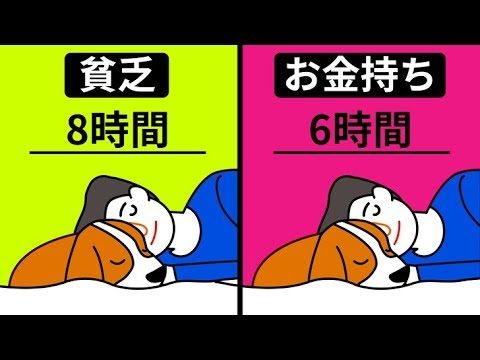 貧乏
8時間

お金持ち
6時間